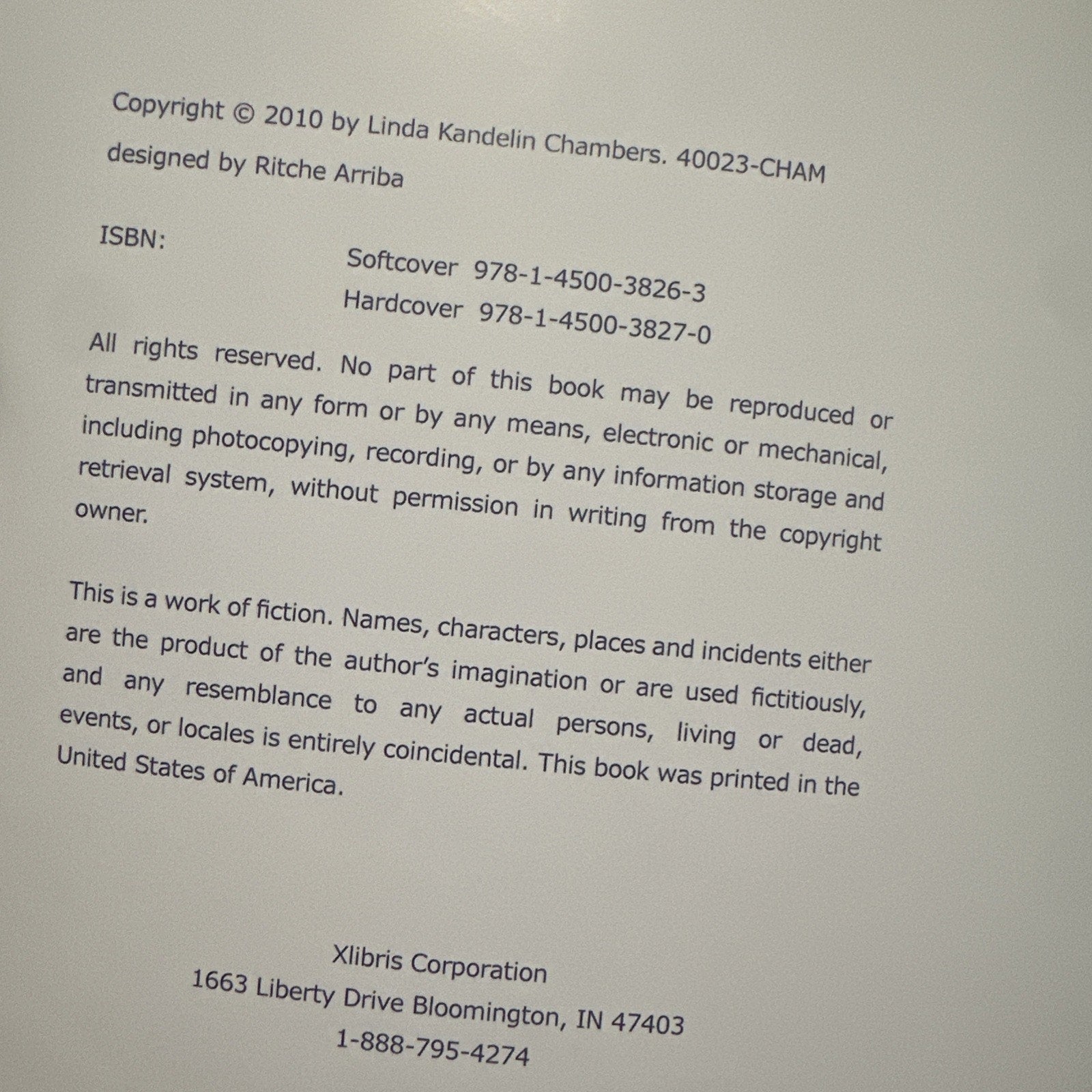 Copyright © 2010 by Linda Kandelin Chambers. 40023-CHAM
designed by Ritche Arriba

ISBN:
Softcover 978-1-4500-3826-3
Hardcover 978-1-4500-3827-0

All rights reserved. No part of this book may be reproduced or transmitted in any form or by any means, electronic or mechanical, including photocopying, recording, or by any information storage and retrieval system, without permission in writing from the copyright owner.

This is a work of fiction. Names, characters, places and incidents either are the product of the author's imagination or are used fictitiously, and any resemblance to any actual persons, living or dead, events, or locales is entirely coincidental. This book was printed in the United States of America.

Xlibris Corporation
1663 Liberty Drive Bloomington, IN 47403
1-888-795-4274